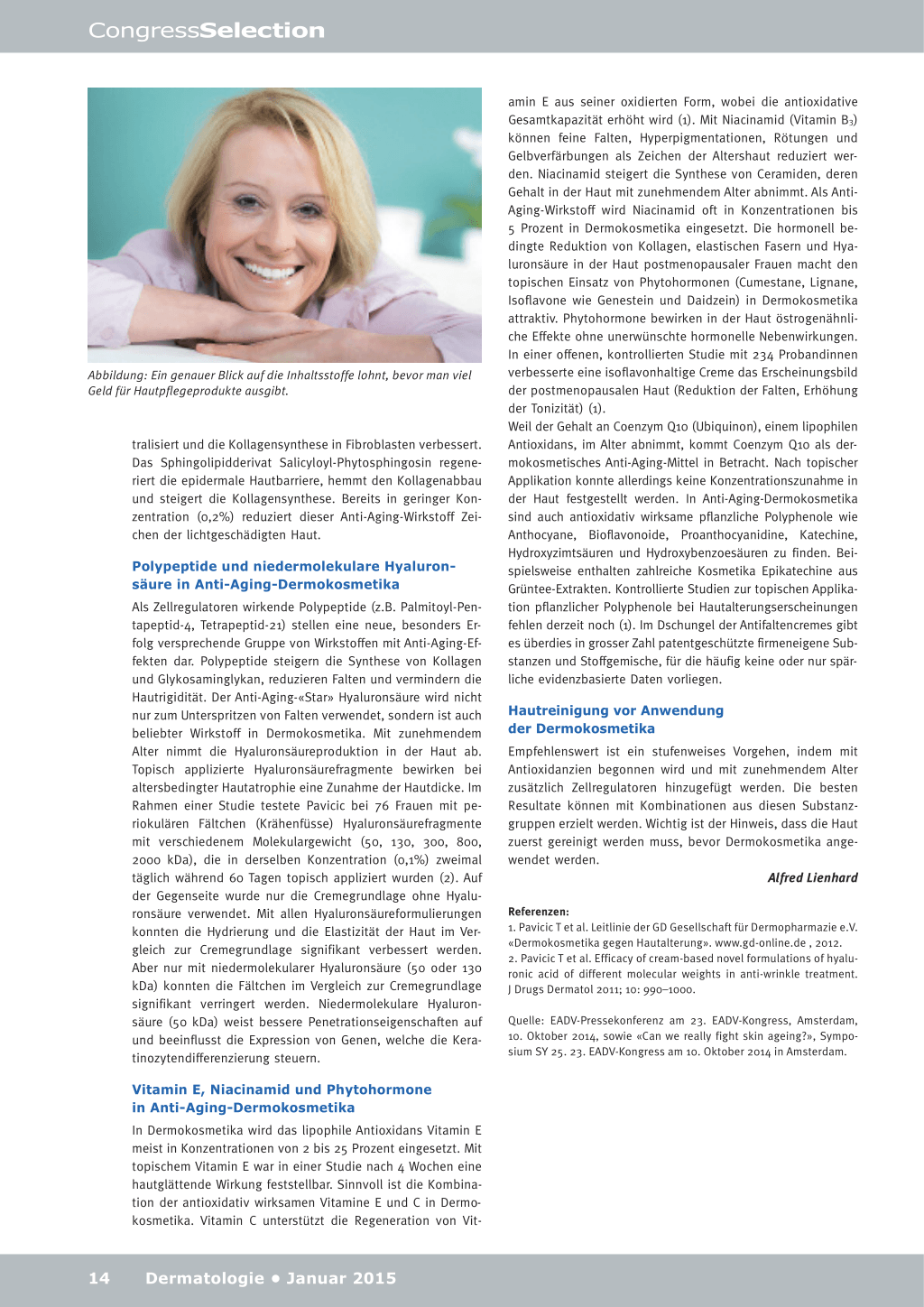 CongressSelection

Abbildung: Ein genauer Blick auf die Inhaltsstoffe lohnt, bevor man viel Geld für Hautpflegeprodukte ausgibt.

tralisiert und die Kollagensynthese in Fibroblasten verbessert. Das Sphingolipidderivat Salicyloyl-Phytosphingosin regeneriert die epidermale Hautbarriere, hemmt den Kollagenabbau und steigert die Kollagensynthese. Bereits in geringer Konzentration (0,2%) reduziert dieser Anti-Aging-Wirkstoff Zeichen der lichtgeschädigten Haut.

Polypeptide und niedermolekulare Hyaluronsäure in Anti-Aging-Dermokosmetika

Als Zellregulatoren wirkende Polypeptide (z.B. Palmitoyl-Pentapeptid-4, Tetrapeptid-21) stellen eine neue, besonders Erfolg versprechende Gruppe von Wirkstoffen mit Anti-Aging-Effekten dar. Polypeptide steigern die Synthese von Kollagen und Glykosaminglykan, reduzieren Falten und vermindern die Hautrigidität. Der Anti-Aging-«Star» Hyaluronsäure wird nicht nur zum Unterspritzen von Falten verwendet, sondern ist auch beliebter Wirkstoff in Dermokosmetika. Mit zunehmendem Alter nimmt die Hyaluronsäureproduktion in der Haut ab. Topisch applizierte Hyaluronsäurefragmente bewirken bei altersbedingter Hautatrophie eine Zunahme der Hautdicke. Im Rahmen einer Studie testete Pavicic bei 76 Frauen mit periokulären Fältchen (Krähenfüsse) Hyaluronsäurefragmente mit verschiedenem Molekulargewicht (50, 130, 300, 800, 2000 kDa), die in derselben Konzentration (0,1%) zweimal täglich während 60 Tagen topisch appliziert wurden (2). Auf der Gegenseite wurde nur die Cremegrundlage ohne Hyaluronsäure verwendet. Mit allen Hyaluronsäureformulierungen konnten die Hydrierung und die Elastizität der Haut im Vergleich zur Cremegrundlage signifikant verbessert werden. Aber nur mit niedermolekularer Hyaluronsäure (50 oder 130 kDa) konnten die Fältchen im Vergleich zur Cremegrundlage signifikant verringert werden. Niedermolekulare Hyaluronsäure (50 kDa) weist bessere Penetrationseigenschaften auf und beeinflusst die Expression von Genen, welche die Keratinozytendifferenzierung steuern.

Vitamin E, Niacinamid und Phytohormone in Anti-Aging-Dermokosmetika

In Dermokosmetika wird das lipophile Antioxidans Vitamin E meist in Konzentrationen von 2 bis 25 Prozent eingesetzt. Mit topischem Vitamin E war in einer Studie nach 4 Wochen eine hautglättende Wirkung feststellbar. Sinnvoll ist die Kombination der antioxidativ wirksamen Vitamine E und C in Dermokosmetika. Vitamin C unterstützt die Regeneration von Vitamin E aus seiner oxidierten Form, wobei die antioxidative Gesamtkapazität erhöht wird (1). Mit Niacinamid (Vitamin $B_3$) können feine Falten, Hyperpigmentationen, Rötungen und Gelbverfärbungen als Zeichen der Altershaut reduziert werden. Niacinamid steigert die Synthese von Ceramiden, deren Gehalt in der Haut mit zunehmendem Alter abnimmt. Als Anti-Aging-Wirkstoff wird Niacinamid oft in Konzentrationen bis 5 Prozent in Dermokosmetika eingesetzt. Die hormonell bedingte Reduktion von Kollagen, elastischen Fasern und Hyaluronsäure in der Haut postmenopausaler Frauen macht den topischen Einsatz von Phytohormonen (Cumestane, Lignane, Isoflavone wie Genestein und Daidzein) in Dermokosmetika attraktiv. Phytohormone bewirken in der Haut östrogenähnliche Effekte ohne unerwünschte hormonelle Nebenwirkungen. In einer offenen, kontrollierten Studie mit 234 Probandinnen verbesserte eine isoflavonhaltige Creme das Erscheinungsbild der postmenopausalen Haut (Reduktion der Falten, Erhöhung der Tonizität) (1).
Weil der Gehalt an Coenzym Q10 (Ubiquinon), einem lipophilen Antioxidans, im Alter abnimmt, kommt Coenzym Q10 als dermokosmetisches Anti-Aging-Mittel in Betracht. Nach topischer Applikation konnte allerdings keine Konzentrationszunahme in der Haut festgestellt werden. In Anti-Aging-Dermokosmetika sind auch antioxidativ wirksame pflanzliche Polyphenole wie Anthocyane, Bioflavonoide, Proanthocyanidine, Katechine, Hydroxyzimtsäuren und Hydroxybenzoesäuren zu finden. Beispielsweise enthalten zahlreiche Kosmetika Epikatechine aus Grüntee-Extrakten. Kontrollierte Studien zur topischen Applikation pflanzlicher Polyphenole bei Hautalterungserscheinungen fehlen derzeit noch (1). Im Dschungel der Antifaltencremes gibt es überdies in grosser Zahl patentgeschützte firmeneigene Substanzen und Stoffgemische, für die häufig keine oder nur spärliche evidenzbasierte Daten vorliegen.

Hautreinigung vor Anwendung der Dermokosmetika

Empfehlenswert ist ein stufenweises Vorgehen, indem mit Antioxidanzien begonnen wird und mit zunehmendem Alter zusätzlich Zellregulatoren hinzugefügt werden. Die besten Resultate können mit Kombinationen aus diesen Substanzgruppen erzielt werden. Wichtig ist der Hinweis, dass die Haut zuerst gereinigt werden muss, bevor Dermokosmetika angewendet werden.

Alfred Lienhard

Referenzen:
1. Pavicic T et al. Leitlinie der GD Gesellschaft für Dermopharmazie e.V. «Dermokosmetika gegen Hautalterung». www.gd-online.de , 2012.
2. Pavicic T et al. Efficacy of cream-based novel formulations of hyaluronic acid of different molecular weights in anti-wrinkle treatment. J Drugs Dermatol 2011; 10: 990–1000.

Quelle: EADV-Pressekonferenz am 23. EADV-Kongress, Amsterdam, 10. Oktober 2014, sowie «Can we really fight skin ageing?», Symposium SY 25. 23. EADV-Kongress am 10. Oktober 2014 in Amsterdam.

14 Dermatologie • Januar 2015